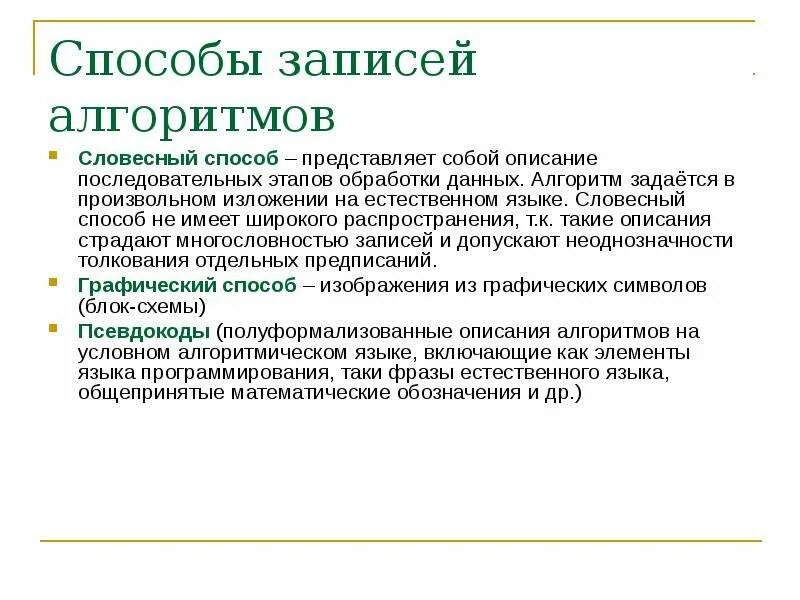 Способы записей алгоритмов

Словесный способ – представляет собой описание последовательных этапов обработки данных. Алгоритм задаётся в произвольном изложении на естественном языке. Словесный способ не имеет широкого распространения, т.к. такие описания страдают многословностью записей и допускают неоднозначности толкования отдельных предписаний.

Графический способ – изображения из графических символов (блок-схемы)

Псевдокоды (полуформализованные описания алгоритмов на условном алгоритмическом языке, включающие как элементы языка программирования, таки фразы естественного языка, общепринятые математические обозначения и др.)